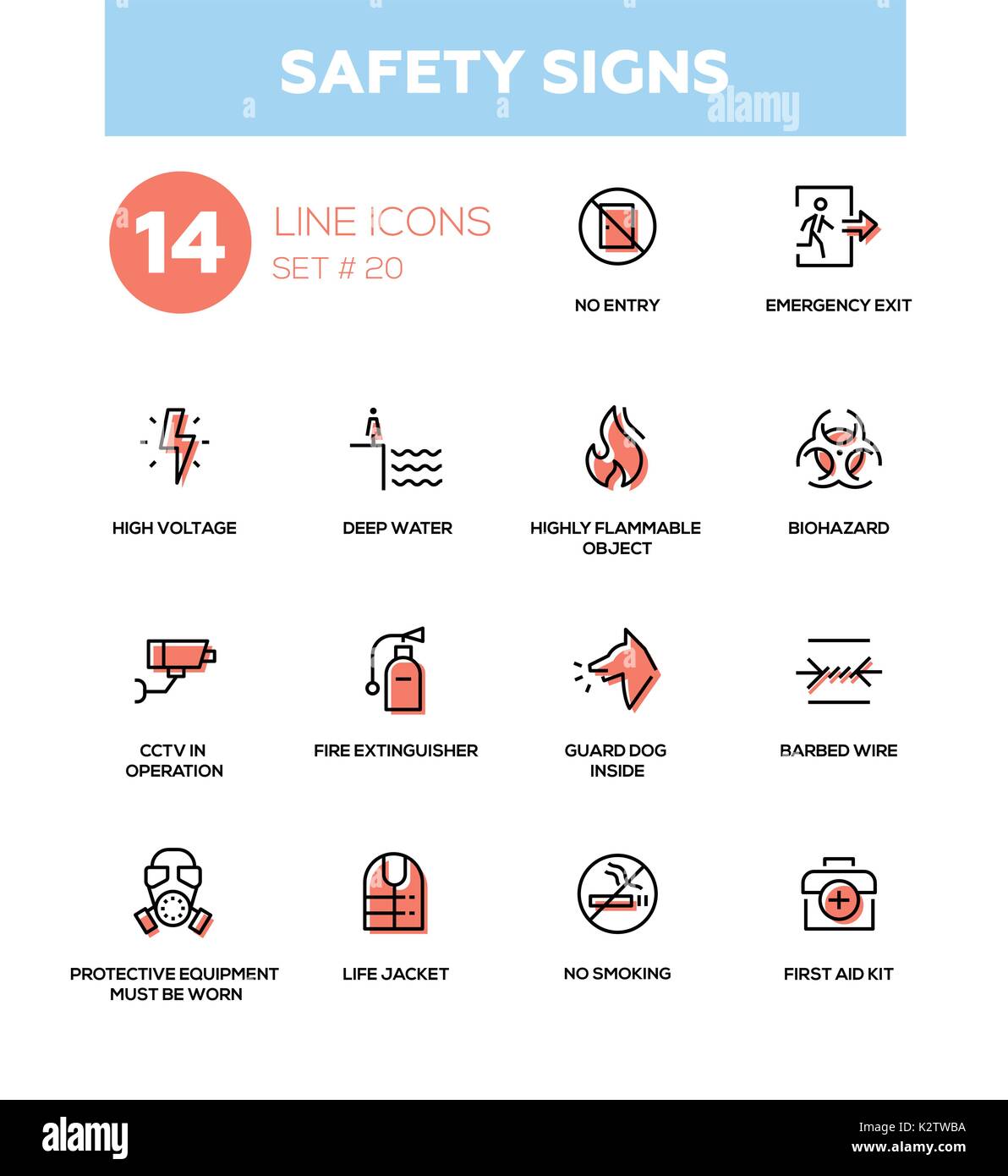 SAFETY SIGNS

alamy

14 LINE ICONS
SET # 20

NO ENTRY

EMERGENCY EXIT

HIGH VOLTAGE

DEEP WATER

HIGHLY FLAMMABLE OBJECT

BIOHAZARD

CCTV IN OPERATION

FIRE EXTINGUISHER

GUARD DOG INSIDE

BARBED WIRE

PROTECTIVE EQUIPMENT MUST BE WORN

LIFE JACKET

NO SMOKING

FIRST AID KIT

alamy

K2TWBA
www.alamy.com